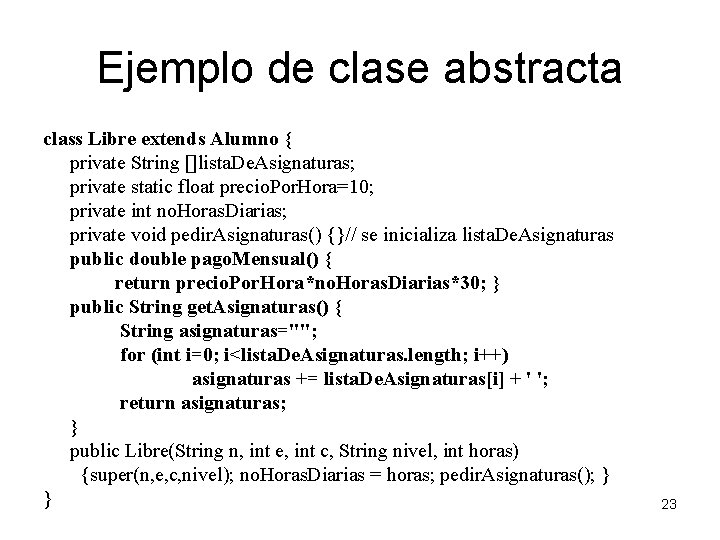 Ejemplo de clase abstracta

class Libre extends Alumno {
private String []listaDeAsignaturas;
private static float precioPorHora=10;
private int noHorasDiarias;
private void pedirAsignaturas() {}// se inicializa listaDeAsignaturas
public double pagoMensual() {
return precioPorHora*noHorasDiarias*30; }
public String getAsignaturas() {
String asignaturas="";
for (int i=0; i<listaDeAsignaturas.length; i++)
asignaturas += listaDeAsignaturas[i] + ' ';
return asignaturas;
}
public Libre(String n, int e, int c, String nivel, int horas)
{super(n,e,c,nivel); noHorasDiarias = horas; pedirAsignaturas(); }
}

23